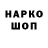 НАРКО
ШОП